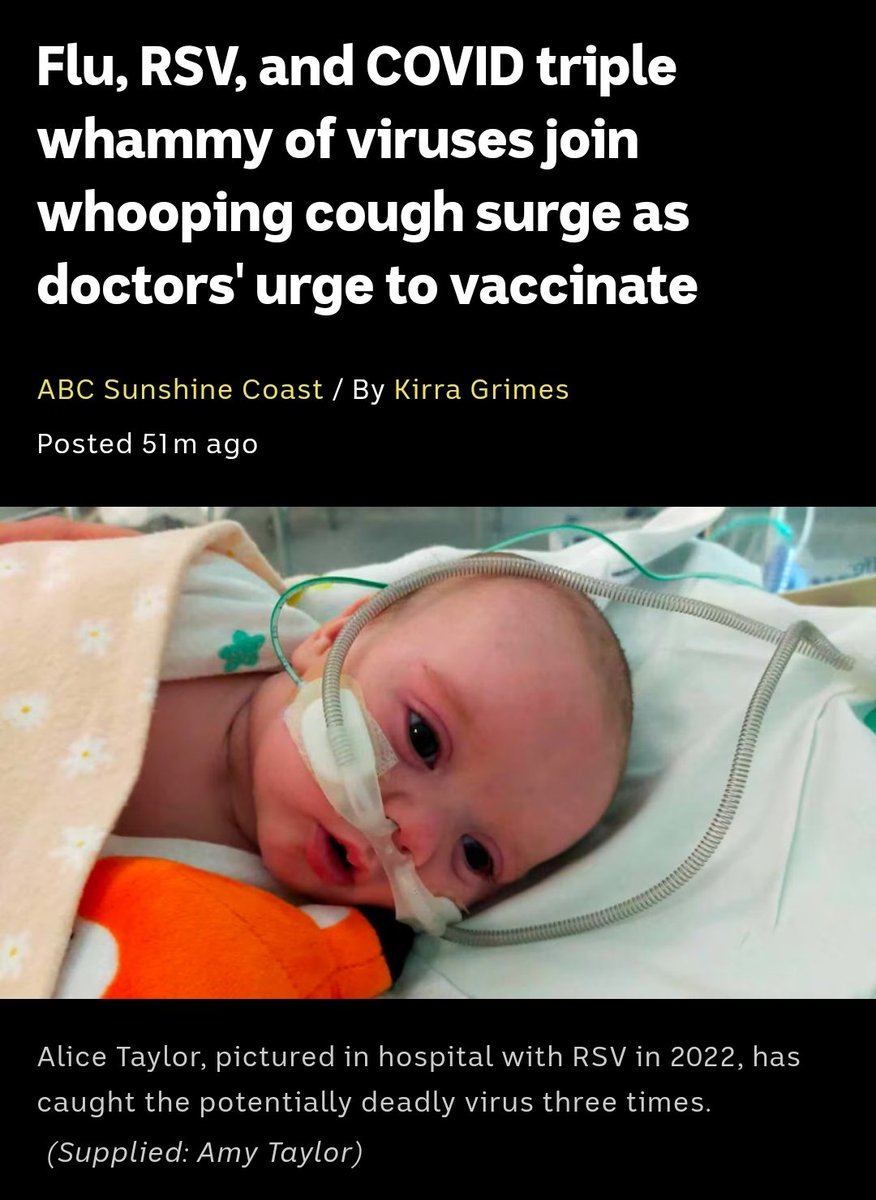 Flu, RSV, and COVID triple whammy of viruses join whooping cough surge as doctors' urge to vaccinate

ABC Sunshine Coast / By Kirra Grimes

Posted 51m ago

Alice Taylor, pictured in hospital with RSV in 2022, has caught the potentially deadly virus three times.

(Supplied: Amy Taylor)